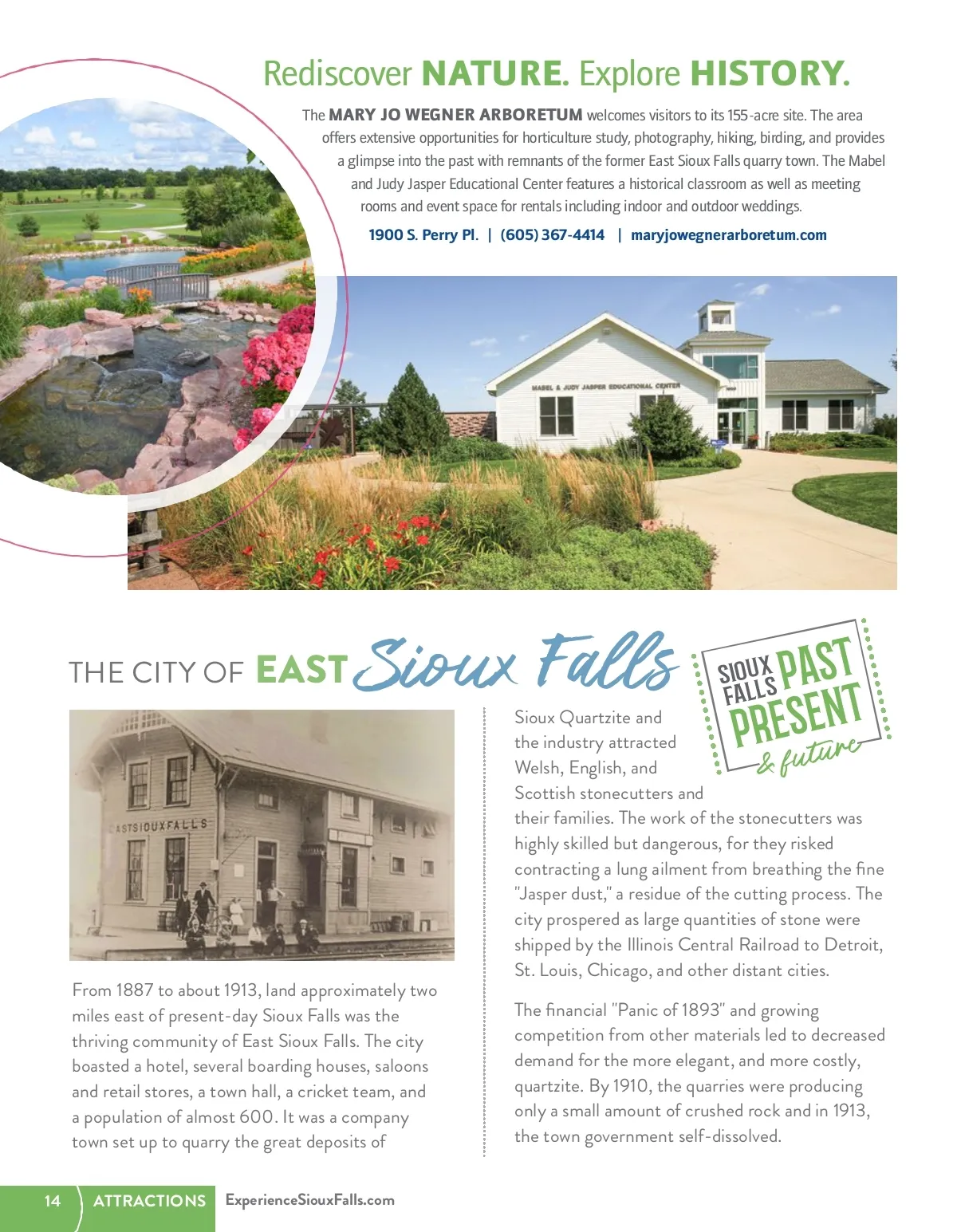 Rediscover NATURE. Explore HISTORY.

The MARY JO WEGNER ARBORETUM welcomes visitors to its 155-acre site. The area offers extensive opportunities for horticulture study, photography, hiking, birding, and provides a glimpse into the past with remnants of the former East Sioux Falls quarry town. The Mabel and Judy Jasper Educational Center features a historical classroom as well as meeting rooms and event space for rentals including indoor and outdoor weddings.

1900 S. Perry Pl. | (605) 367-4414 | maryjowegnerarboretum.com

MABEL & JUDY JASPER EDUCATIONAL CENTER

THE CITY OF EAST Sioux Falls

SIOUX FALLS PAST PRESENT & future

EASTSIOUXFALLS

From 1887 to about 1913, land approximately two miles east of present-day Sioux Falls was the thriving community of East Sioux Falls. The city boasted a hotel, several boarding houses, saloons and retail stores, a town hall, a cricket team, and a population of almost 600. It was a company town set up to quarry the great deposits of Sioux Quartzite and the industry attracted Welsh, English, and Scottish stonecutters and their families. The work of the stonecutters was highly skilled but dangerous, for they risked contracting a lung ailment from breathing the fine "Jasper dust," a residue of the cutting process. The city prospered as large quantities of stone were shipped by the Illinois Central Railroad to Detroit, St. Louis, Chicago, and other distant cities.

The financial "Panic of 1893" and growing competition from other materials led to decreased demand for the more elegant, and more costly, quartzite. By 1910, the quarries were producing only a small amount of crushed rock and in 1913, the town government self-dissolved.

14 ATTRACTIONS ExperienceSiouxFalls.com